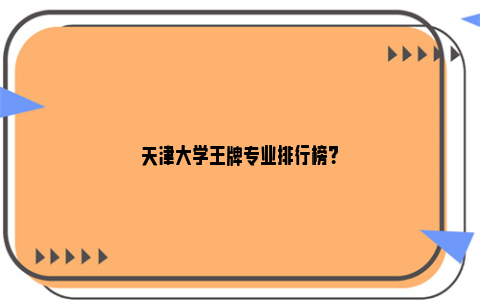 天津大学王牌专业排行榜?